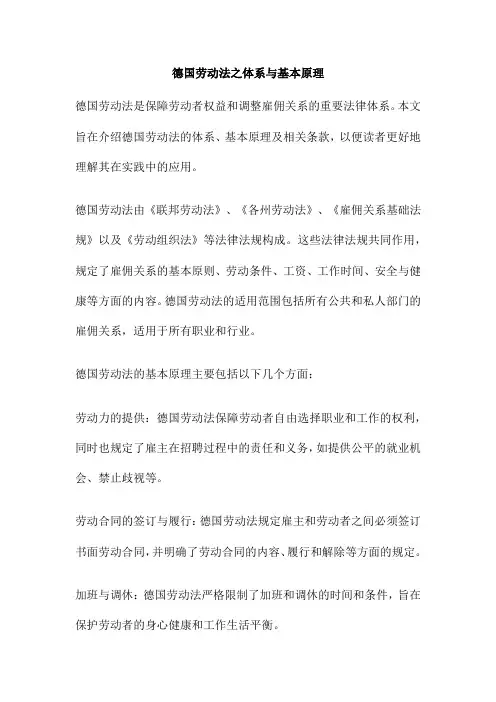 德国劳动法之体系与基本原理

德国劳动法是保障劳动者权益和调整雇佣关系的重要法律体系。本文旨在介绍德国劳动法的体系、基本原理及相关条款，以便读者更好地理解其在实践中的应用。

德国劳动法由《联邦劳动法》、《各州劳动法》、《雇佣关系基础法规》以及《劳动组织法》等法律法规构成。这些法律法规共同作用，规定了雇佣关系的基本原则、劳动条件、工资、工作时间、安全与健康等方面的内容。德国劳动法的适用范围包括所有公共和私人部门的雇佣关系，适用于所有职业和行业。

德国劳动法的基本原理主要包括以下几个方面：

劳动力的提供：德国劳动法保障劳动者自由选择职业和工作的权利，同时也规定了雇主在招聘过程中的责任和义务，如提供公平的就业机会、禁止歧视等。

劳动合同的签订与履行：德国劳动法规定雇主和劳动者之间必须签订书面劳动合同，并明确了劳动合同的内容、履行和解除等方面的规定。

加班与调休：德国劳动法严格限制了加班和调休的时间和条件，旨在保护劳动者的身心健康和工作生活平衡。